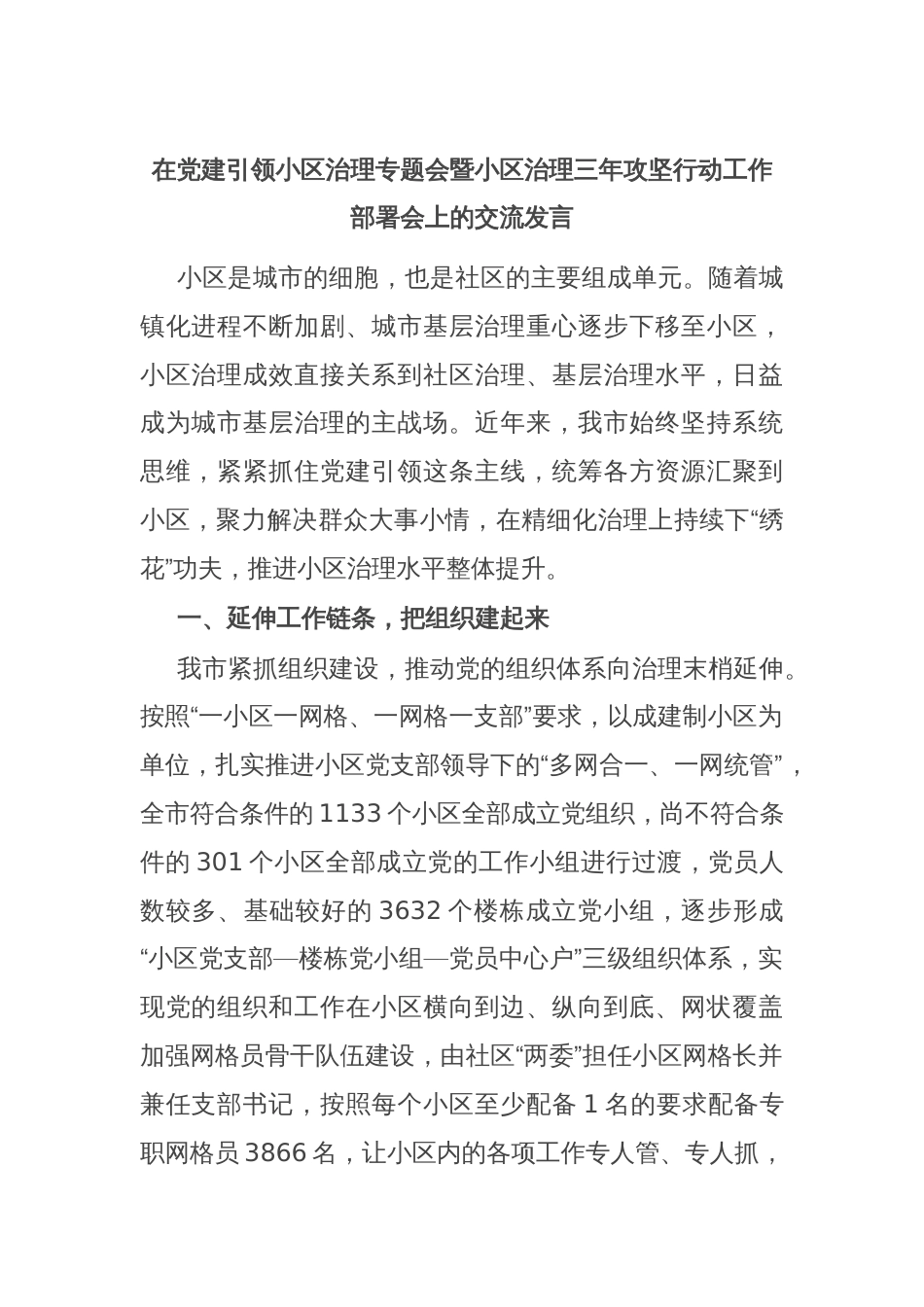 在党建引领小区治理专题会暨小区治理三年攻坚行动工作部署会上的交流发言

小区是城市的细胞，也是社区的主要组成单元。随着城镇化进程不断加剧、城市基层治理重心逐步下移至小区，小区治理成效直接关系到社区治理、基层治理水平，日益成为城市基层治理的主战场。近年来，我市始终坚持系统思维，紧紧抓住党建引领这条主线，统筹各方资源汇聚到小区，聚力解决群众大事小情，在精细化治理上持续下“绣花”功夫，推进小区治理水平整体提升。

一、延伸工作链条，把组织建起来

我市紧抓组织建设，推动党的组织体系向治理末梢延伸。按照“一小区一网格、一网格一支部”要求，以成建制小区为单位，扎实推进小区党支部领导下的“多网合一、一网统管”，全市符合条件的1133个小区全部成立党组织，尚不符合条件的301个小区全部成立党的工作小组进行过渡，党员人数较多、基础较好的3632个楼栋成立党小组，逐步形成“小区党支部—楼栋党小组—党员中心户”三级组织体系，实现党的组织和工作在小区横向到边、纵向到底、网状覆盖加强网格员骨干队伍建设，由社区“两委”担任小区网格长并兼任支部书记，按照每个小区至少配备1名的要求配备专职网格员3866名，让小区内的各项工作专人管、专人抓，